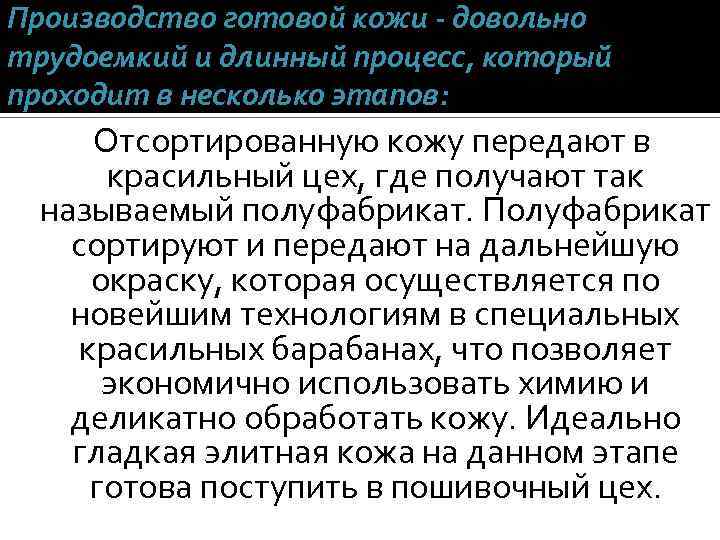 Производство готовой кожи - довольно трудоемкий и длинный процесс, который проходит в несколько этапов:

Отсортированную кожу передают в красильный цех, где получают так называемый полуфабрикат. Полуфабрикат сортируют и передают на дальнейшую окраску, которая осуществляется по новейшим технологиям в специальных красильных барабанах, что позволяет экономично использовать химию и деликатно обработать кожу. Идеально гладкая элитная кожа на данном этапе готова поступить в пошивочный цех.